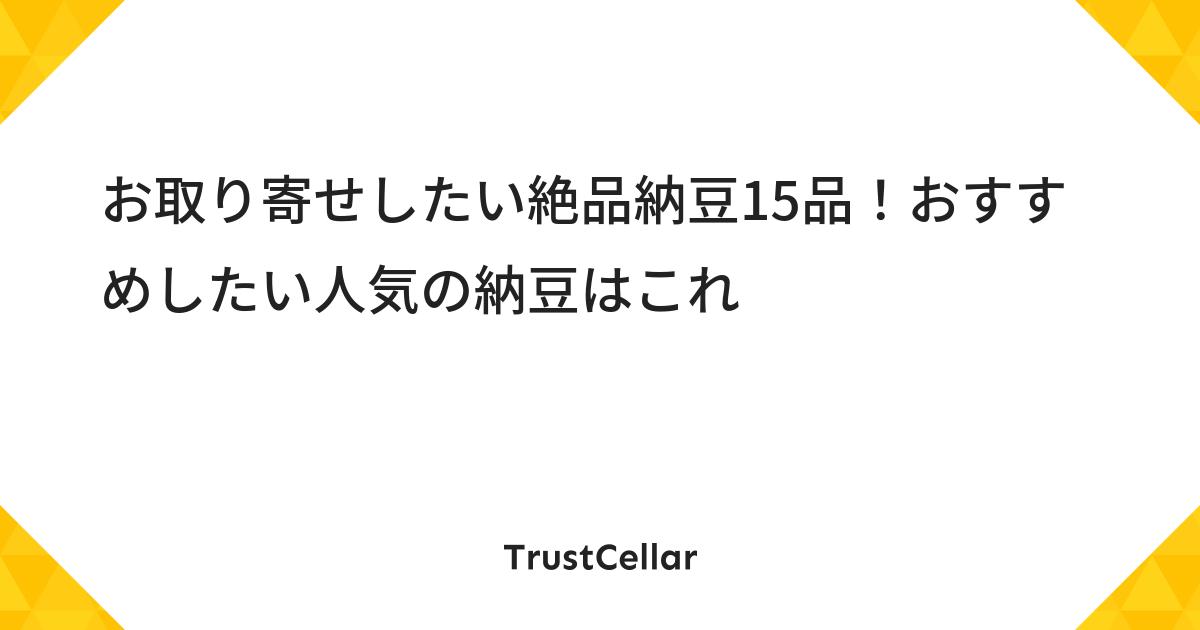 お取り寄せしたい絶品納豆15品！おすすめしたい人気の納豆はこれ

TrustCellar